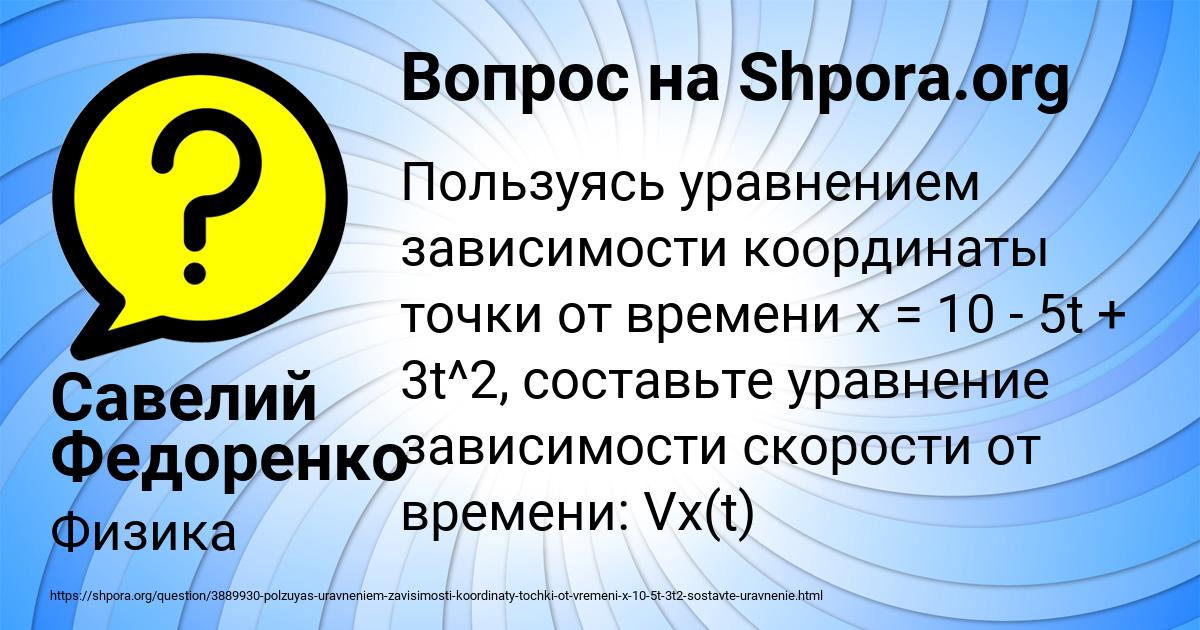 Вопрос на Shpora.org

Пользуясь уравнением зависимости координаты точки от времени x = 10 - 5t + 3t^2, составьте уравнение зависимости скорости от времени: Vx(t)

Савелий Федоренко

Физика

https://shpora.org/question/3889930-polzuyas-uravneniem-zavisimosti-koordinaty-tochki-ot-vremeni-x-10-5t-3t2-sostavte-uravnenie.html